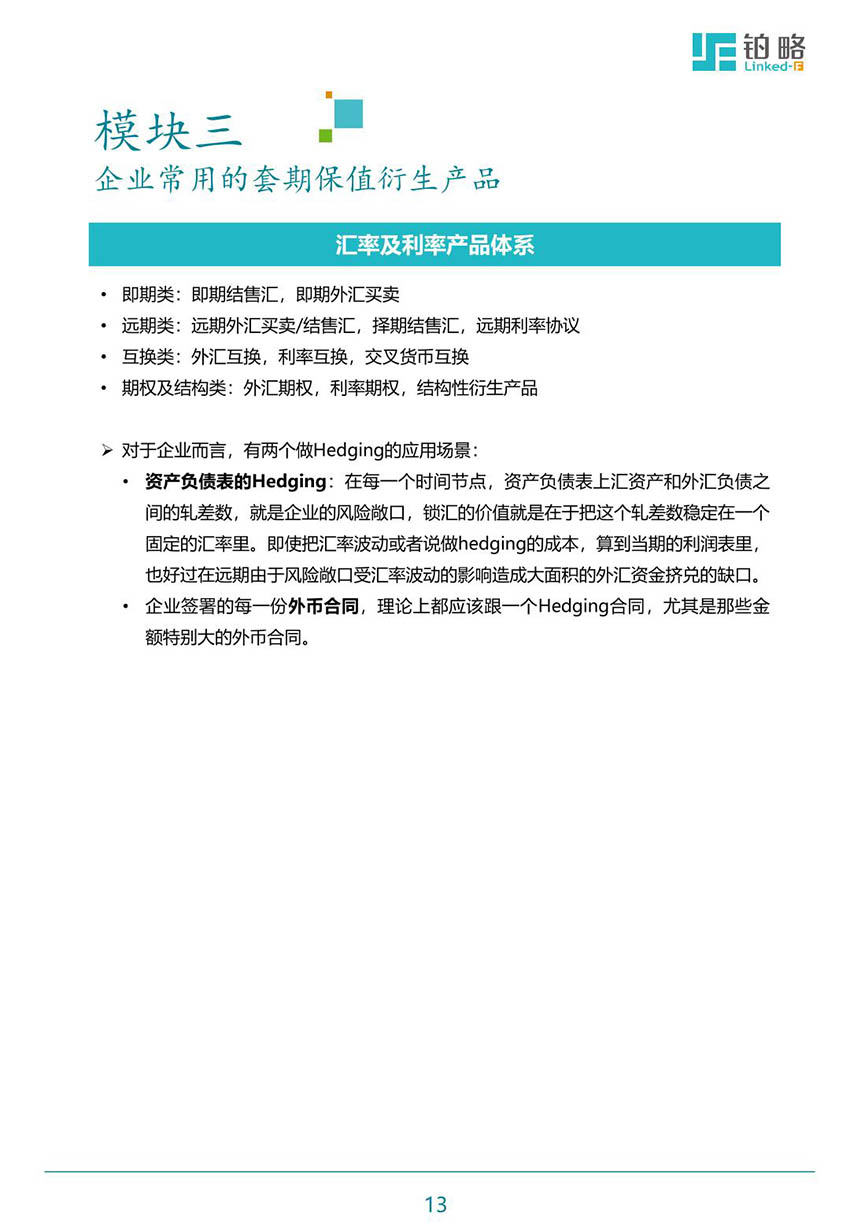 铂略
Linked-F

模块三
企业常用的套期保值衍生产品

汇率及利率产品体系

• 即期类：即期结售汇，即期外汇买卖
• 远期类：远期外汇买卖/结售汇，择期结售汇，远期利率协议
• 互换类：外汇互换，利率互换，交叉货币互换
• 期权及结构类：外汇期权，利率期权，结构性衍生产品

➢ 对于企业而言，有两个做Hedging的应用场景：
• 资产负债表的Hedging：在每一个时间节点，资产负债表上汇资产和外汇负债之间的轧差数，就是企业的风险敞口，锁汇的价值就是在于把这个轧差数稳定在一个固定的汇率里。即使把汇率波动或者说做hedging的成本，算到当期的利润表里，也好过在远期由于风险敞口受汇率波动的影响造成大面积的外汇资金挤兑的缺口。
• 企业签署的每一份外币合同，理论上都应该跟一个Hedging合同，尤其是那些金额特别大的外币合同。

13